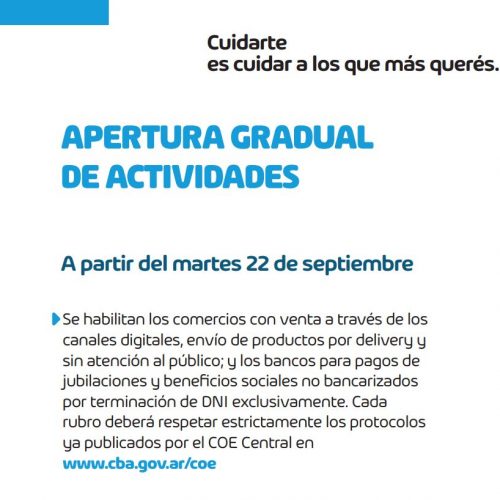 Cuidarte
es cuidar a los que más querés.

APERTURA GRADUAL
DE ACTIVIDADES

A partir del martes 22 de septiembre

Se habilitan los comercios con venta a través de los canales digitales, envío de productos por delivery y sin atención al público; y los bancos para pagos de jubilaciones y beneficios sociales no bancarizados por terminación de DNI exclusivamente. Cada rubro deberá respetar estrictamente los protocolos ya publicados por el COE Central en www.cba.gov.ar/coe